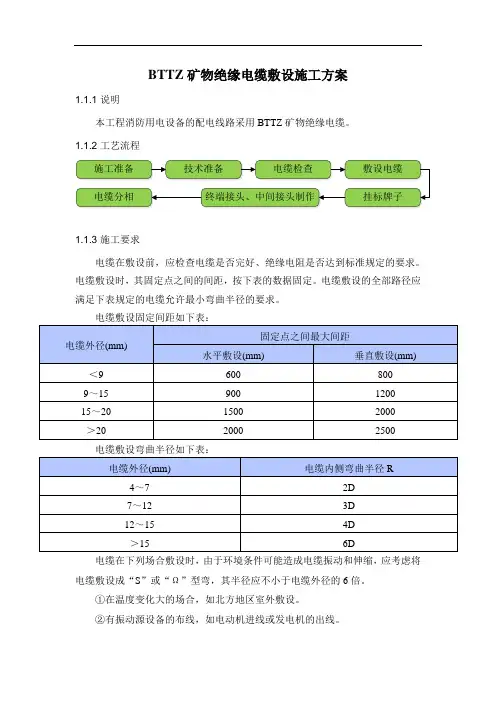 BTTZ 矿物绝缘电缆敷设施工方案

1.1.1 说明

本工程消防用电设备的配电线路采用 BTTZ 矿物绝缘电缆。

1.1.2 工艺流程

施工准备

技术准备

电缆检查

敷设电缆

挂标牌子

终端接头、中间接头制作

电缆分相

1.1.3 施工要求

电缆在敷设前，应检查电缆是否完好、绝缘电阻是否达到标准规定的要求。电缆敷设时，其固定点之间的间距，按下表的数据固定。电缆敷设的全部路径应满足下表规定的电缆允许最小弯曲半径的要求。

电缆敷设固定间距如下表：

| 电缆外径(mm) | 固定点之间最大间距 | |
|---|---|---|
| | 水平敷设(mm) | 垂直敷设(mm) |
| ＜9 | 600 | 800 |
| 9～15 | 900 | 1200 |
| 15～20 | 1500 | 2000 |
| ＞20 | 2000 | 2500 |

电缆敷设弯曲半径如下表：

| 电缆外径(mm) | 电缆内侧弯曲半径 R |
|---|---|
| 4～7 | 2D |
| 7～12 | 3D |
| 12～15 | 4D |
| ＞15 | 6D |

电缆在下列场合敷设时，由于环境条件可能造成电缆振动和伸缩，应考虑将电缆敷设成“S”或“Ω”型弯，其半径应不小于电缆外径的 6 倍。

①在温度变化大的场合，如北方地区室外敷设。

②有振动源设备的布线，如电动机进线或发电机的出线。